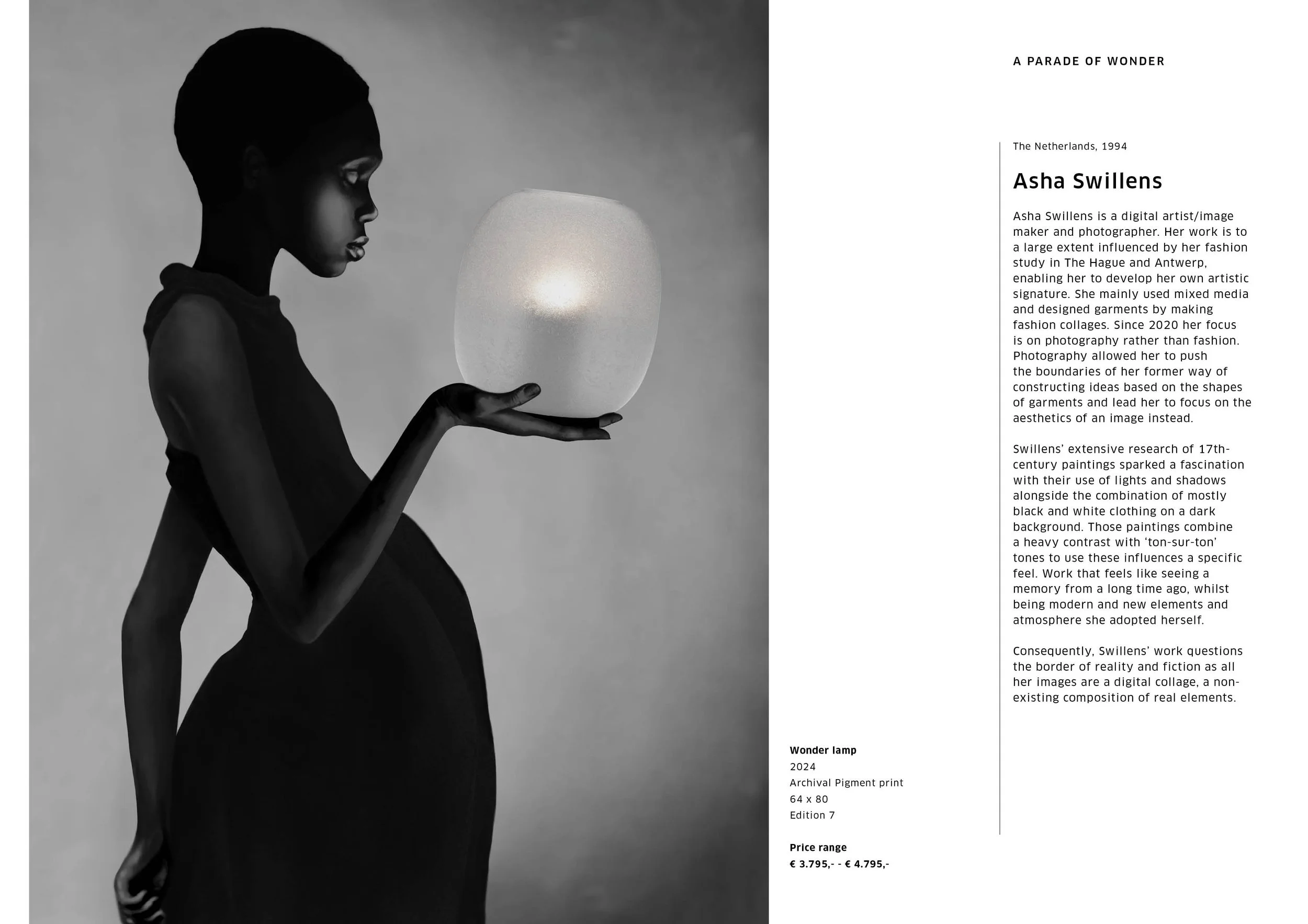 A PARADE OF WONDER

The Netherlands, 1994

Asha Swillens

Asha Swillens is a digital artist/image maker and photographer. Her work is to a large extent influenced by her fashion study in The Hague and Antwerp, enabling her to develop her own artistic signature. She mainly used mixed media and designed garments by making fashion collages. Since 2020 her focus is on photography rather than fashion. Photography allowed her to push the boundaries of her former way of constructing ideas based on the shapes of garments and lead her to focus on the aesthetics of an image instead.

Swillens' extensive research of 17th-century paintings sparked a fascination with their use of lights and shadows alongside the combination of mostly black and white clothing on a dark background. Those paintings combine a heavy contrast with 'ton-sur-ton' tones to use these influences a specific feel. Work that feels like seeing a memory from a long time ago, whilst being modern and new elements and atmosphere she adopted herself.

Consequently, Swillens' work questions the border of reality and fiction as all her images are a digital collage, a non-existing composition of real elements.

Wonder lamp
2024
Archival Pigment print
64 x 80
Edition 7

Price range
€ 3.795,- - € 4.795,-